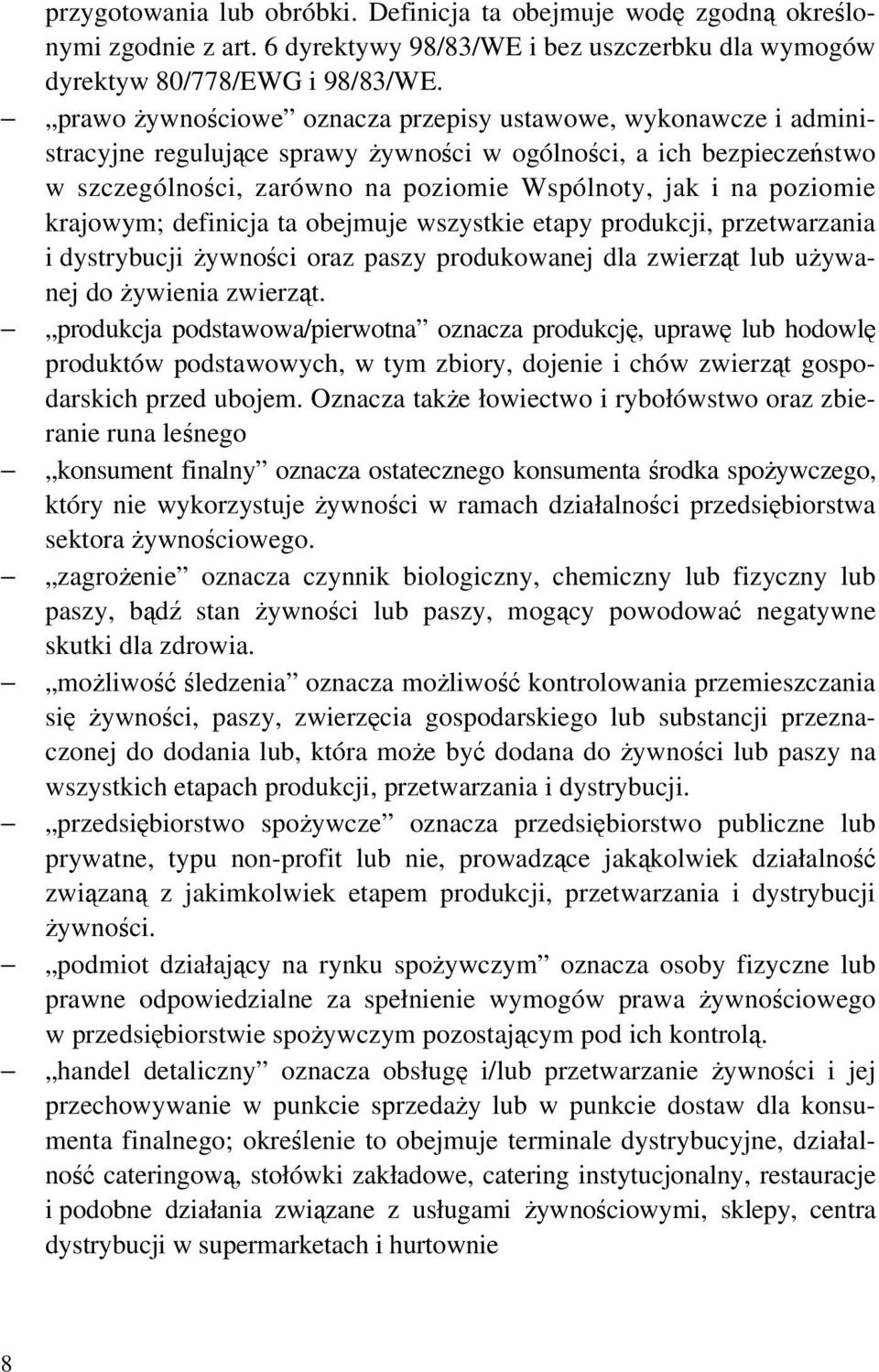 przygotowania lub obróbki. Definicja ta obejmuje wodę zgodną określonymi zgodnie z art. 6 dyrektywy 98/83/WE i bez uszczerbku dla wymogów dyrektyw 80/778/EWG i 98/83/WE.

– „prawo żywnościowe” oznacza przepisy ustawowe, wykonawcze i administracyjne regulujące sprawy żywności w ogólności, a ich bezpieczeństwo w szczególności, zarówno na poziomie Wspólnoty, jak i na poziomie krajowym; definicja ta obejmuje wszystkie etapy produkcji, przetwarzania i dystrybucji żywności oraz paszy produkowanej dla zwierząt lub używanej do żywienia zwierząt.

– „produkcja podstawowa/pierwotna” oznacza produkcję, uprawę lub hodowlę produktów podstawowych, w tym zbiory, dojenie i chów zwierząt gospodarskich przed ubojem. Oznacza także łowiectwo i rybołówstwo oraz zbieranie runa leśnego

– „konsument finalny” oznacza ostatecznego konsumenta środka spożywczego, który nie wykorzystuje żywności w ramach działalności przedsiębiorstwa sektora żywnościowego.

– „zagrożenie” oznacza czynnik biologiczny, chemiczny lub fizyczny lub paszy, bądź stan żywności lub paszy, mogący powodować negatywne skutki dla zdrowia.

– „możliwość śledzenia” oznacza możliwość kontrolowania przemieszczania się żywności, paszy, zwierzęcia gospodarskiego lub substancji przeznaczonej do dodania lub, która może być dodana do żywności lub paszy na wszystkich etapach produkcji, przetwarzania i dystrybucji.

– „przedsiębiorstwo spożywcze” oznacza przedsiębiorstwo publiczne lub prywatne, typu non-profit lub nie, prowadzące jakąkolwiek działalność związaną z jakimkolwiek etapem produkcji, przetwarzania i dystrybucji żywności.

– „podmiot działający na rynku spożywczym” oznacza osoby fizyczne lub prawne odpowiedzialne za spełnienie wymogów prawa żywnościowego w przedsiębiorstwie spożywczym pozostającym pod ich kontrolą.

– „handel detaliczny” oznacza obsługę i/lub przetwarzanie żywności i jej przechowywanie w punkcie sprzedaży lub w punkcie dostaw dla konsumenta finalnego; określenie to obejmuje terminale dystrybucyjne, działalność cateringową, stołówki zakładowe, catering instytucjonalny, restauracje i podobne działania związane z usługami żywnościowymi, sklepy, centra dystrybucji w supermarketach i hurtownie

8